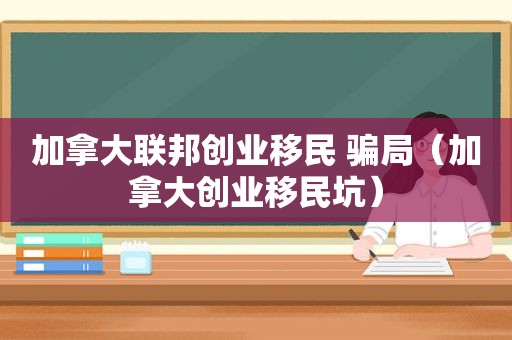 加拿大联邦创业移民 骗局（加拿大创业移民坑）